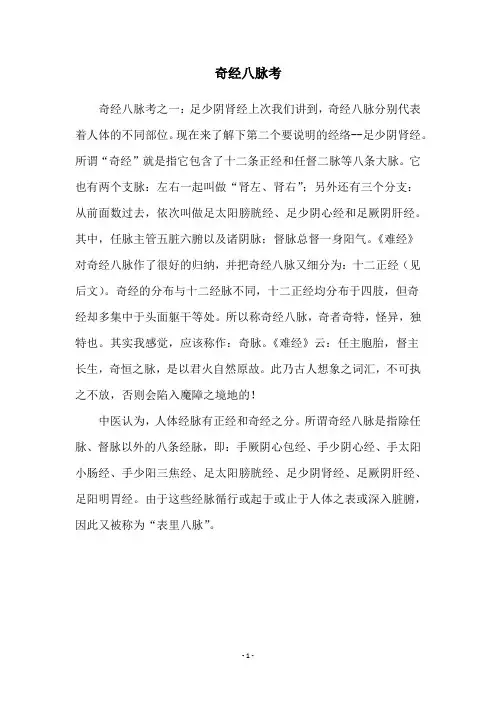 奇经八脉考

奇经八脉考之一：足少阴肾经上次我们讲到，奇经八脉分别代表着人体的不同部位。现在来了解下第二个要说明的经络--足少阴肾经。所谓“奇经”就是指它包含了十二条正经和任督二脉等八条大脉。它也有两个支脉：左右一起叫做“肾左、肾右”；另外还有三个分支：从前面数过去，依次叫做足太阳膀胱经、足少阴心经和足厥阴肝经。其中，任脉主管五脏六腑以及诸阴脉；督脉总督一身阳气。《难经》对奇经八脉作了很好的归纳，并把奇经八脉又细分为：十二正经（见后文）。奇经的分布与十二经脉不同，十二正经均分布于四肢，但奇经却多集中于头面躯干等处。所以称奇经八脉，奇者奇特，怪异，独特也。其实我感觉，应该称作：奇脉。《难经》云：任主胞胎，督主长生，奇恒之脉，是以君火自然原故。此乃古人想象之词汇，不可执之不放，否则会陷入魔障之境地的！

中医认为，人体经脉有正经和奇经之分。所谓奇经八脉是指除任脉、督脉以外的八条经脉，即：手厥阴心包经、手少阴心经、手太阳小肠经、手少阳三焦经、足太阳膀胱经、足少阴肾经、足厥阴肝经、足阳明胃经。由于这些经脉循行或起于或止于人体之表或深入脏腑，因此又被称为“表里八脉”。

- 1 -